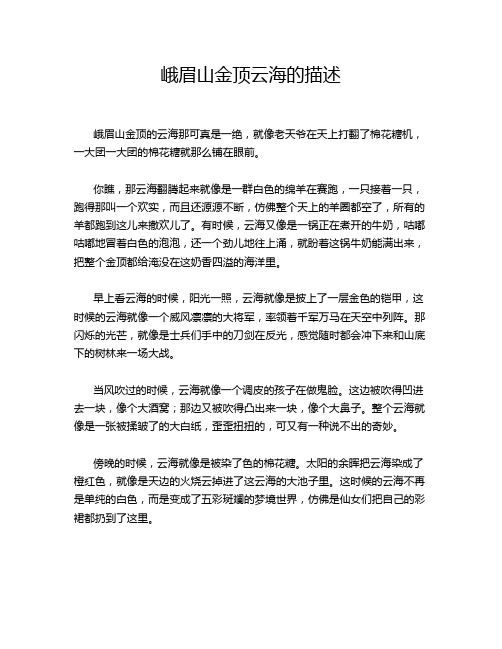 峨眉山金顶云海的描述

峨眉山金顶的云海那可真是一绝，就像老天爷在天上打翻了棉花糖机，一大团一大团的棉花糖就那么铺在眼前。

你瞧，那云海翻腾起来就像是一群白色的绵羊在赛跑，一只接着一只，跑得那叫一个欢实，而且还源源不断，仿佛整个天上的羊圈都空了，所有的羊都跑到这儿来撒欢儿了。有时候，云海又像是一锅正在煮开的牛奶，咕嘟咕嘟地冒着白色的泡泡，还一个劲儿地往上涌，就盼着这锅牛奶能满出来，把整个金顶都给淹没在这奶香四溢的海洋里。

早上看云海的时候，阳光一照，云海就像是披上了一层金色的铠甲，这时候的云海就像一个威风凛凛的大将军，率领着千军万马在天空中列阵。那闪烁的光芒，就像是士兵们手中的刀剑在反光，感觉随时都会冲下来和山底下的树林来一场大战。

当风吹过的时候，云海就像一个调皮的孩子在做鬼脸。这边被吹得凹进去一块，像个大酒窝；那边又被吹得凸出来一块，像个大鼻子。整个云海就像是一张被揉皱了的大白纸，歪歪扭扭的，可又有一种说不出的奇妙。

傍晚的时候，云海就像是被染了色的棉花糖。太阳的余晖把云海染成了橙红色，就像是天边的火烧云掉进了这云海的大池子里。这时候的云海不再是单纯的白色，而是变成了五彩斑斓的梦境世界，仿佛是仙女们把自己的彩裙都扔到了这里。